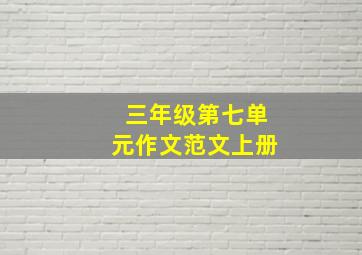 三年级第七单元作文范文上册